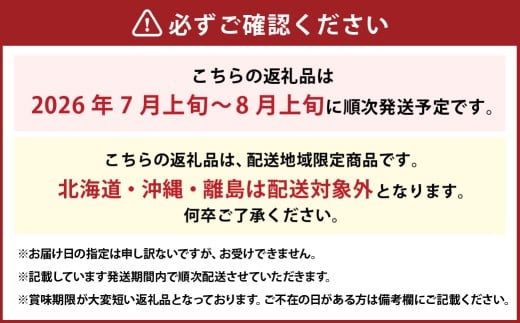 必ずご確認ください

こちらの返礼品は
2026 年 7 月上旬～8 月上旬に順次発送予定です。

こちらの返礼品は、配送地域限定商品です。
北海道・沖縄・離島は配送対象外となります。
何卒ご了承ください。

※お届け日の指定は申し訳ないですが、お受けできません。
※記載しています発送期間内で順次配送させていただきます。
※賞味期限が大変短い返礼品となっております。ご不在の日がある方は備考欄にご記載ください。